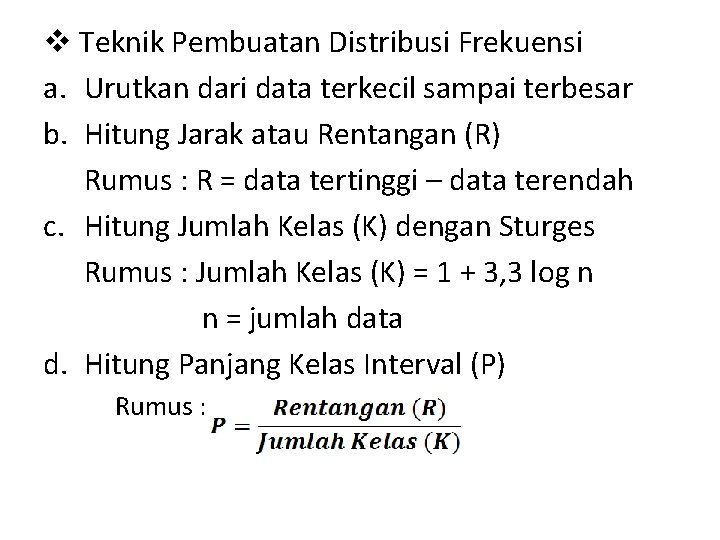 ❖ Teknik Pembuatan Distribusi Frekuensi

a. Urutkan dari data terkecil sampai terbesar

b. Hitung Jarak atau Rentangan (R)
Rumus : R = data tertinggi – data terendah

c. Hitung Jumlah Kelas (K) dengan Sturges
Rumus : Jumlah Kelas (K) = 1 + 3,3 log n
n = jumlah data

d. Hitung Panjang Kelas Interval (P)
Rumus : $P = \frac{Rentangan\ (R)}{Jumlah\ Kelas\ (K)}$